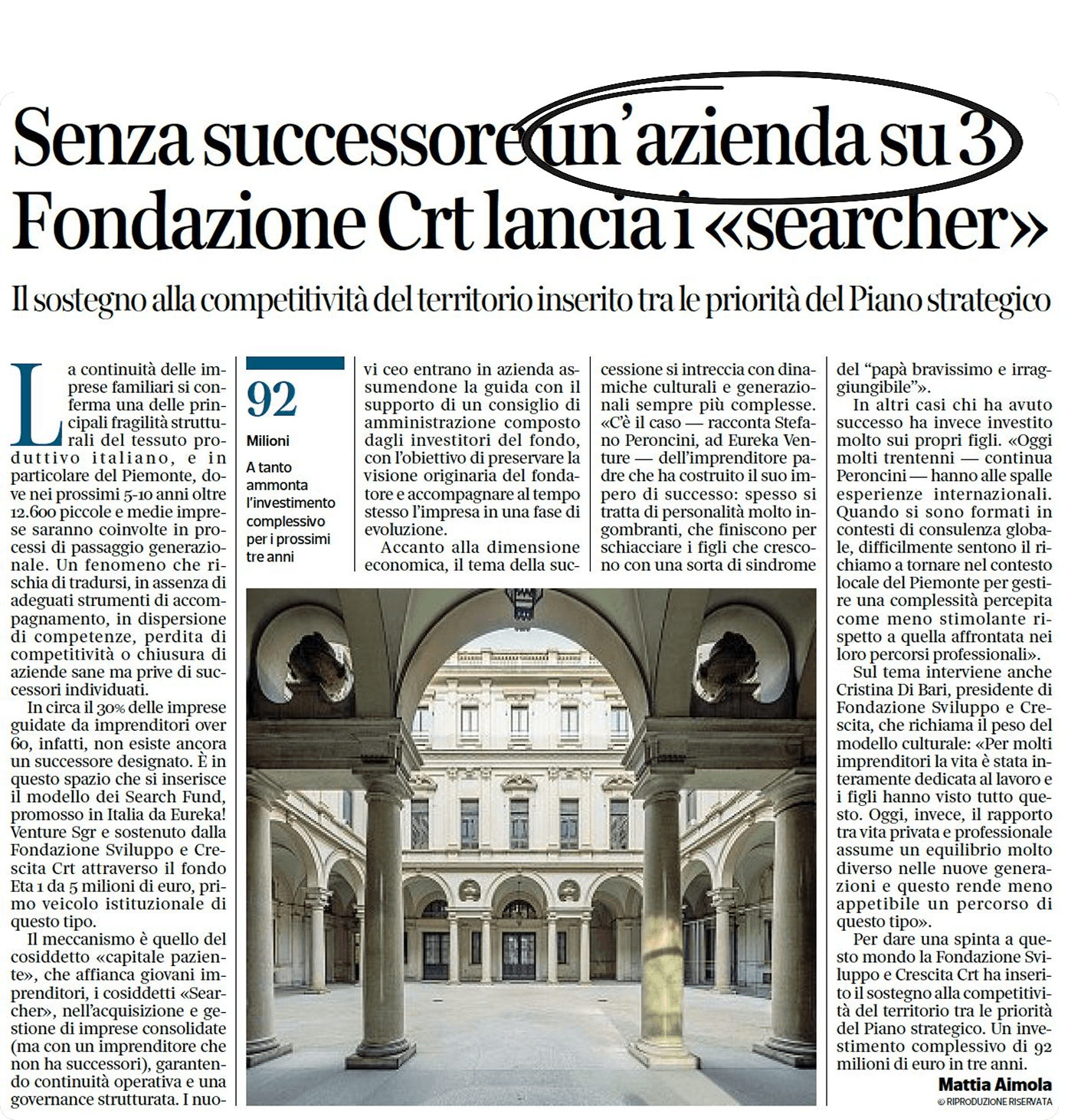 Senza successore un'azienda su 3
Fondazione Crt lancia i «searcher»

Il sostegno alla competitività del territorio inserito tra le priorità del Piano strategico

La continuità delle imprese familiari si conferma una delle principali fragilità strutturali del tessuto produttivo italiano, e in particolare del Piemonte, dove nei prossimi 5-10 anni oltre 12.600 piccole e medie imprese saranno coinvolte in processi di passaggio generazionale. Un fenomeno che rischia di tradursi, in assenza di adeguati strumenti di accompagnamento, in dispersione di competenze, perdita di competitività o chiusura di aziende sane ma prive di successori individuati.

In circa il 30% delle imprese guidate da imprenditori over 60, infatti, non esiste ancora un successore designato. È in questo spazio che si inserisce il modello dei Search Fund, promosso in Italia da Eureka! Venture Sgr e sostenuto dalla Fondazione Sviluppo e Crescita Crt attraverso il fondo Eta 1 da 5 milioni di euro, primo veicolo istituzionale di questo tipo.

Il meccanismo è quello del cosiddetto «capitale paziente», che affianca giovani imprenditori, i cosiddetti «Searcher», nell'acquisizione e gestione di imprese consolidate (ma con un imprenditore che non ha successori), garantendo continuità operativa e una governance strutturata. I nuovi ceo entrano in azienda assumendone la guida con il supporto di un consiglio di amministrazione composto dagli investitori del fondo, con l'obiettivo di preservare la visione originaria del fondatore e accompagnare al tempo stesso l'impresa in una fase di evoluzione.

Accanto alla dimensione economica, il tema della successione si intreccia con dinamiche culturali e generazionali sempre più complesse. «C'è il caso — racconta Stefano Peroncini, ad Eureka Venture — dell'imprenditore padre che ha costruito il suo impero di successo: spesso si tratta di personalità molto ingombranti, che finiscono per schiacciare i figli che crescono con una sorta di sindrome del "papà bravissimo e irraggiungibile"».

In altri casi chi ha avuto successo ha invece investito molto sui propri figli. «Oggi molti trentenni — continua Peroncini — hanno alle spalle esperienze internazionali. Quando si sono formati in contesti di consulenza globale, difficilmente sentono il richiamo a tornare nel contesto locale del Piemonte per gestire una complessità percepita come meno stimolante rispetto a quella affrontata nei loro percorsi professionali».

Sul tema interviene anche Cristina Di Bari, presidente di Fondazione Sviluppo e Crescita, che richiama il peso del modello culturale: «Per molti imprenditori la vita è stata interamente dedicata al lavoro e i figli hanno visto tutto questo. Oggi, invece, il rapporto tra vita privata e professionale assume un equilibrio molto diverso nelle nuove generazioni e questo rende meno appetibile un percorso di questo tipo».

Per dare una spinta a questo mondo la Fondazione Sviluppo e Crescita Crt ha inserito il sostegno alla competitività del territorio tra le priorità del Piano strategico. Un investimento complessivo di 92 milioni di euro in tre anni.

Mattia Aimola
© RIPRODUZIONE RISERVATA

92
Milioni
A tanto ammonta l'investimento complessivo per i prossimi tre anni